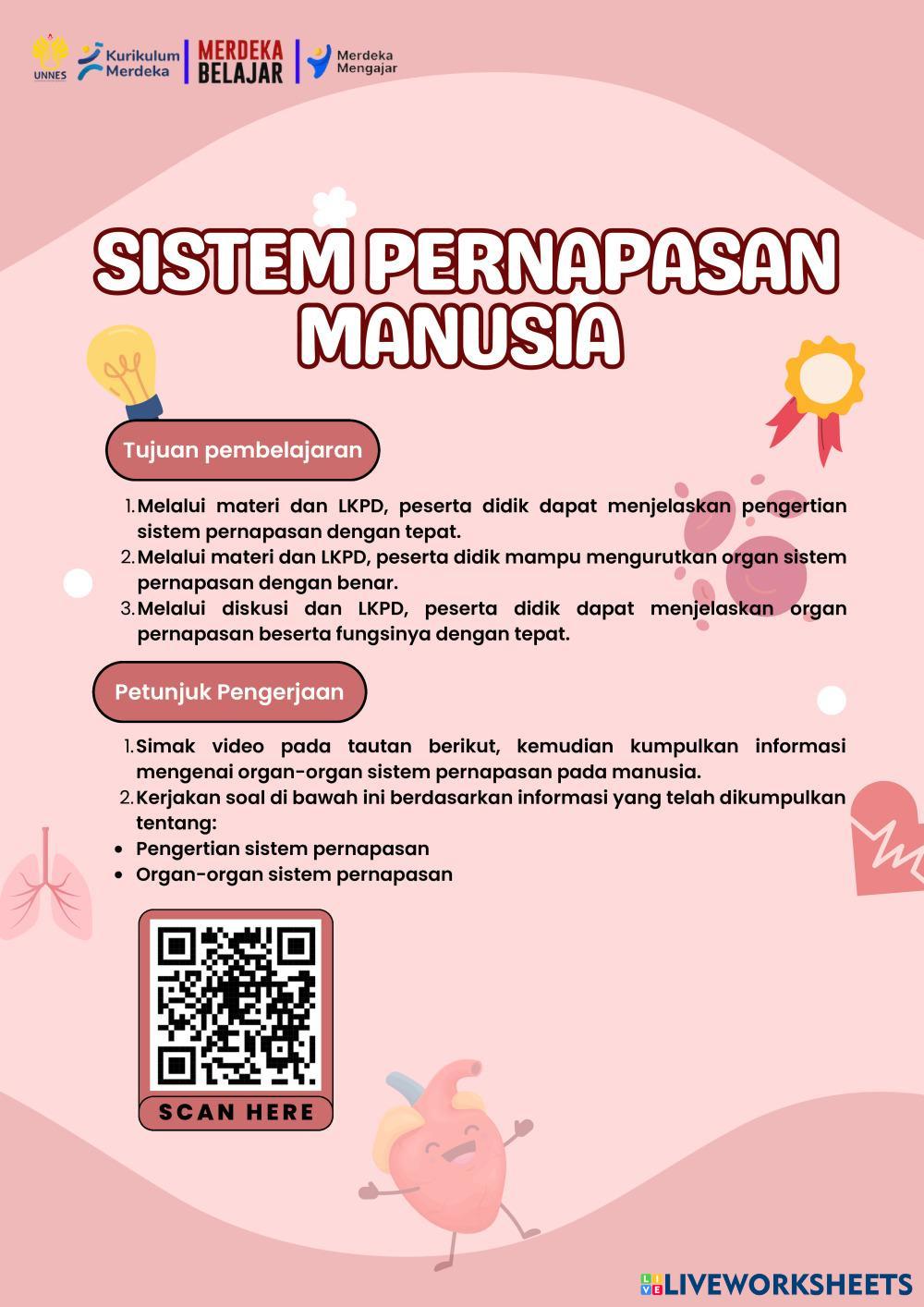 UNNES Kurikulum Merdeka MERDEKA BELAJAR Merdeka Mengajar

SISTEM PERNAPASAN MANUSIA

Tujuan pembelajaran

1. Melalui materi dan LKPD, peserta didik dapat menjelaskan pengertian sistem pernapasan dengan tepat.
2. Melalui materi dan LKPD, peserta didik mampu mengurutkan organ sistem pernapasan dengan benar.
3. Melalui diskusi dan LKPD, peserta didik dapat menjelaskan organ pernapasan beserta fungsinya dengan tepat.

Petunjuk Pengerjaan

1. Simak video pada tautan berikut, kemudian kumpulkan informasi mengenai organ-organ sistem pernapasan pada manusia.
2. Kerjakan soal di bawah ini berdasarkan informasi yang telah dikumpulkan tentang:
• Pengertian sistem pernapasan
• Organ-organ sistem pernapasan

SCAN HERE

LIVEWORKSHEETS